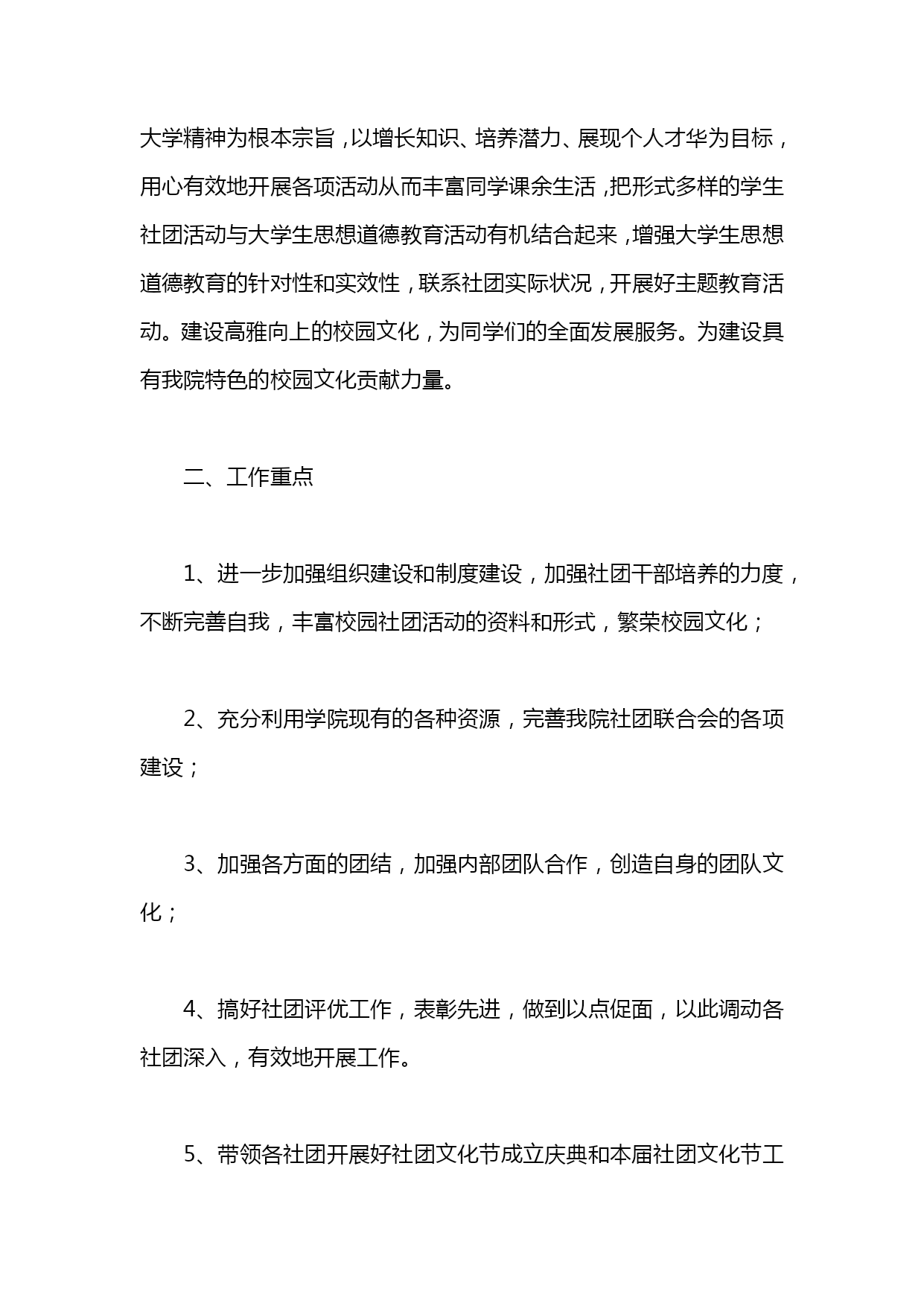 大学精神为根本宗旨，以增长知识、培养潜力、展现个人才华为目标，用心有效地开展各项活动从而丰富同学课余生活，把形式多样的学生社团活动与大学生思想道德教育活动有机结合起来，增强大学生思想道德教育的针对性和实效性，联系社团实际状况，开展好主题教育活动。建设高雅向上的校园文化，为同学们的全面发展服务。为建设具有我院特色的校园文化贡献力量。

二、工作重点

1、进一步加强组织建设和制度建设，加强社团干部培养的力度，不断完善自我，丰富校园社团活动的资料和形式，繁荣校园文化；

2、充分利用学院现有的各种资源，完善我院社团联合会的各项建设；

3、加强各方面的团结，加强内部团队合作，创造自身的团队文化；

4、搞好社团评优工作，表彰先进，做到以点促面，以此调动各社团深入，有效地开展工作。

5、带领各社团开展好社团文化节成立庆典和本届社团文化节工